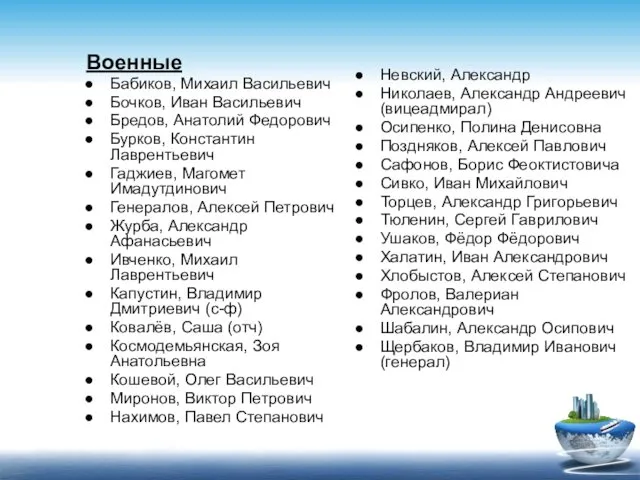 Военные

- Бабиков, Михаил Васильевич
- Бочков, Иван Васильевич
- Бредов, Анатолий Федорович
- Бурков, Константин Лаврентьевич
- Гаджиев, Магомет Имадутдинович
- Генералов, Алексей Петрович
- Журба, Александр Афанасьевич
- Ивченко, Михаил Лаврентьевич
- Капустин, Владимир Дмитриевич (с-ф)
- Ковалёв, Саша (отч)
- Космодемьянская, Зоя Анатольевна
- Кошевой, Олег Васильевич
- Миронов, Виктор Петрович
- Нахимов, Павел Степанович

- Невский, Александр
- Николаев, Александр Андреевич (вицеадмирал)
- Осипенко, Полина Денисовна
- Поздняков, Алексей Павлович
- Сафонов, Борис Феоктистовича
- Сивко, Иван Михайлович
- Торцев, Александр Григорьевич
- Тюленин, Сергей Гаврилович
- Ушаков, Фёдор Фёдорович
- Халатин, Иван Александрович
- Хлобыстов, Алексей Степанович
- Фролов, Валериан Александрович
- Шабалин, Александр Осипович
- Щербаков, Владимир Иванович (генерал)